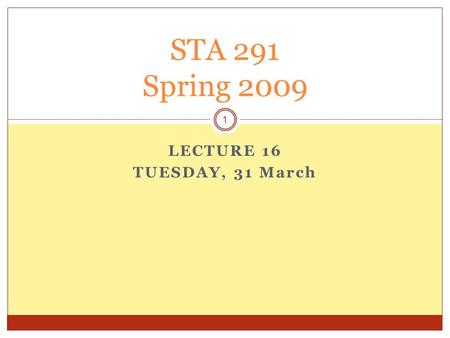 STA 291
Spring 2009

1

LECTURE 16
TUESDAY, 31 March